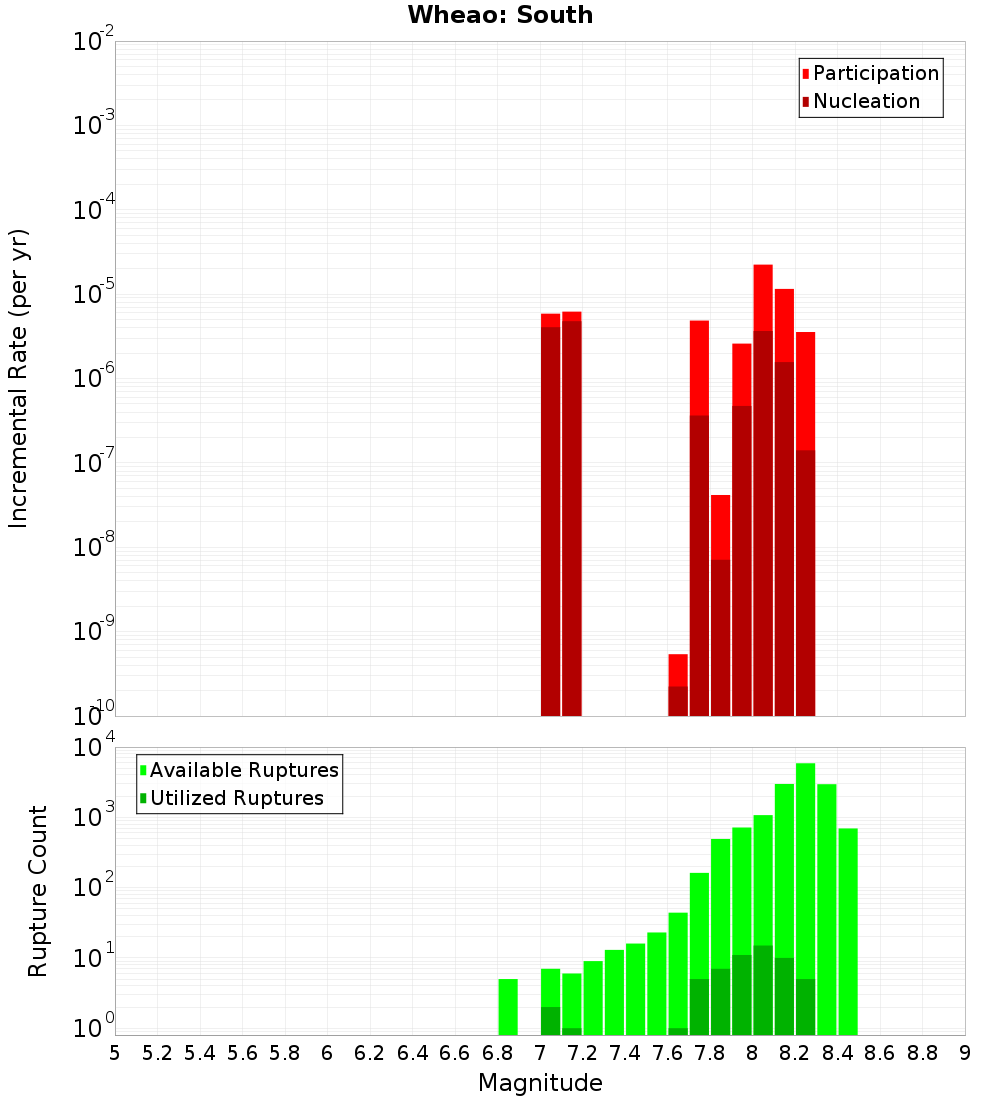 Wheao: South

Participation
Nucleation

Incremental Rate (per yr)

$10^{-2}$
$10^{-3}$
$10^{-4}$
$10^{-5}$
$10^{-6}$
$10^{-7}$
$10^{-8}$
$10^{-9}$
$10^{-10}$

Available Ruptures
Utilized Ruptures

Rupture Count

$10^{4}$
$10^{3}$
$10^{2}$
$10^{1}$
$10^{0}$

5 5.2 5.4 5.6 5.8 6 6.2 6.4 6.6 6.8 7 7.2 7.4 7.6 7.8 8 8.2 8.4 8.6 8.8 9

Magnitude